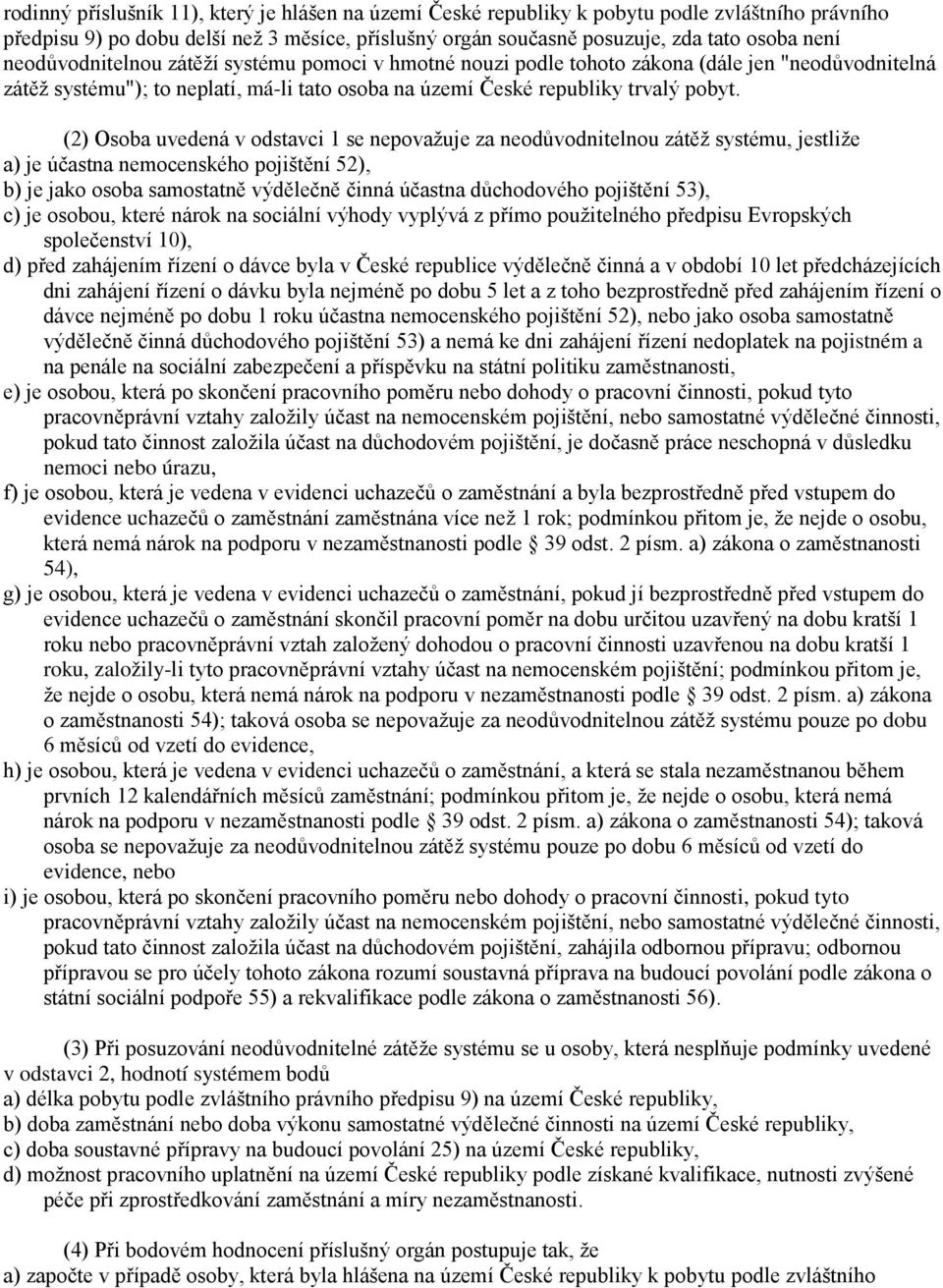 rodinný příslušník 11), který je hlášen na území České republiky k pobytu podle zvláštního právního předpisu 9) po dobu delší než 3 měsíce, příslušný orgán současně posuzuje, zda tato osoba není neodůvodnitelnou zátěží systému pomoci v hmotné nouzi podle tohoto zákona (dále jen "neodůvodnitelná zátěž systému"); to neplatí, má-li tato osoba na území České republiky trvalý pobyt.

(2) Osoba uvedená v odstavci 1 se nepovažuje za neodůvodnitelnou zátěž systému, jestliže
a) je účastna nemocenského pojištění 52),
b) je jako osoba samostatně výdělečně činná účastna důchodového pojištění 53),
c) je osobou, které nárok na sociální výhody vyplývá z přímo použitelného předpisu Evropských společenství 10),
d) před zahájením řízení o dávce byla v České republice výdělečně činná a v období 10 let předcházejících dni zahájení řízení o dávku byla nejméně po dobu 5 let a z toho bezprostředně před zahájením řízení o dávce nejméně po dobu 1 roku účastna nemocenského pojištění 52), nebo jako osoba samostatně výdělečně činná důchodového pojištění 53) a nemá ke dni zahájení řízení nedoplatek na pojistném a na penále na sociální zabezpečení a příspěvku na státní politiku zaměstnanosti,
e) je osobou, která po skončení pracovního poměru nebo dohody o pracovní činnosti, pokud tyto pracovněprávní vztahy založily účast na nemocenském pojištění, nebo samostatné výdělečné činnosti, pokud tato činnost založila účast na důchodovém pojištění, je dočasně práce neschopná v důsledku nemoci nebo úrazu,
f) je osobou, která je vedena v evidenci uchazečů o zaměstnání a byla bezprostředně před vstupem do evidence uchazečů o zaměstnání zaměstnána více než 1 rok; podmínkou přitom je, že nejde o osobu, která nemá nárok na podporu v nezaměstnanosti podle § 39 odst. 2 písm. a) zákona o zaměstnanosti 54),
g) je osobou, která je vedena v evidenci uchazečů o zaměstnání, pokud jí bezprostředně před vstupem do evidence uchazečů o zaměstnání skončil pracovní poměr na dobu určitou uzavřený na dobu kratší 1 roku nebo pracovněprávní vztah založený dohodou o pracovní činnosti uzavřenou na dobu kratší 1 roku, založily-li tyto pracovněprávní vztahy účast na nemocenském pojištění; podmínkou přitom je, že nejde o osobu, která nemá nárok na podporu v nezaměstnanosti podle § 39 odst. 2 písm. a) zákona o zaměstnanosti 54); taková osoba se nepovažuje za neodůvodnitelnou zátěž systému pouze po dobu 6 měsíců od vzetí do evidence,
h) je osobou, která je vedena v evidenci uchazečů o zaměstnání, a která se stala nezaměstnanou během prvních 12 kalendářních měsíců zaměstnání; podmínkou přitom je, že nejde o osobu, která nemá nárok na podporu v nezaměstnanosti podle § 39 odst. 2 písm. a) zákona o zaměstnanosti 54); taková osoba se nepovažuje za neodůvodnitelnou zátěž systému pouze po dobu 6 měsíců od vzetí do evidence, nebo
i) je osobou, která po skončení pracovního poměru nebo dohody o pracovní činnosti, pokud tyto pracovněprávní vztahy založily účast na nemocenském pojištění, nebo samostatné výdělečné činnosti, pokud tato činnost založila účast na důchodovém pojištění, zahájila odbornou přípravu; odbornou přípravou se pro účely tohoto zákona rozumí soustavná příprava na budoucí povolání podle zákona o státní sociální podpoře 55) a rekvalifikace podle zákona o zaměstnanosti 56).

(3) Při posuzování neodůvodnitelné zátěže systému se u osoby, která nesplňuje podmínky uvedené v odstavci 2, hodnotí systémem bodů
a) délka pobytu podle zvláštního právního předpisu 9) na území České republiky,
b) doba zaměstnání nebo doba výkonu samostatné výdělečné činnosti na území České republiky,
c) doba soustavné přípravy na budoucí povolání 25) na území České republiky,
d) možnost pracovního uplatnění na území České republiky podle získané kvalifikace, nutnosti zvýšené péče při zprostředkování zaměstnání a míry nezaměstnanosti.

(4) Při bodovém hodnocení příslušný orgán postupuje tak, že
a) započte v případě osoby, která byla hlášena na území České republiky k pobytu podle zvláštního